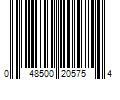 0 48500 20575 4